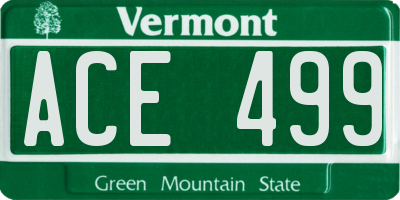 Vermont

ACE 499

Green Mountain State